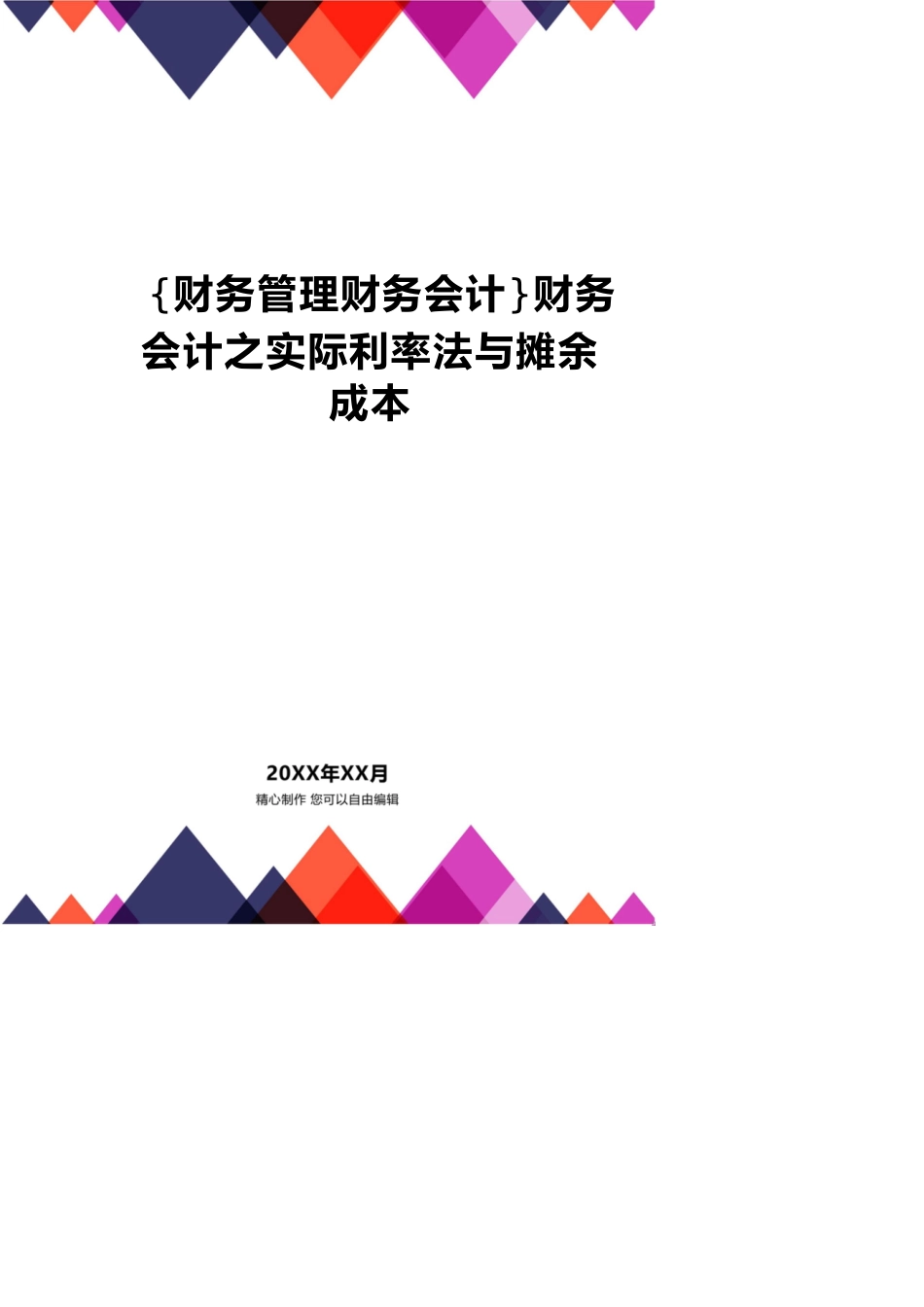 {财务管理财务会计}财务会计之实际利率法与摊余成本

20XX年XX月
精心制作 您可以自由编辑